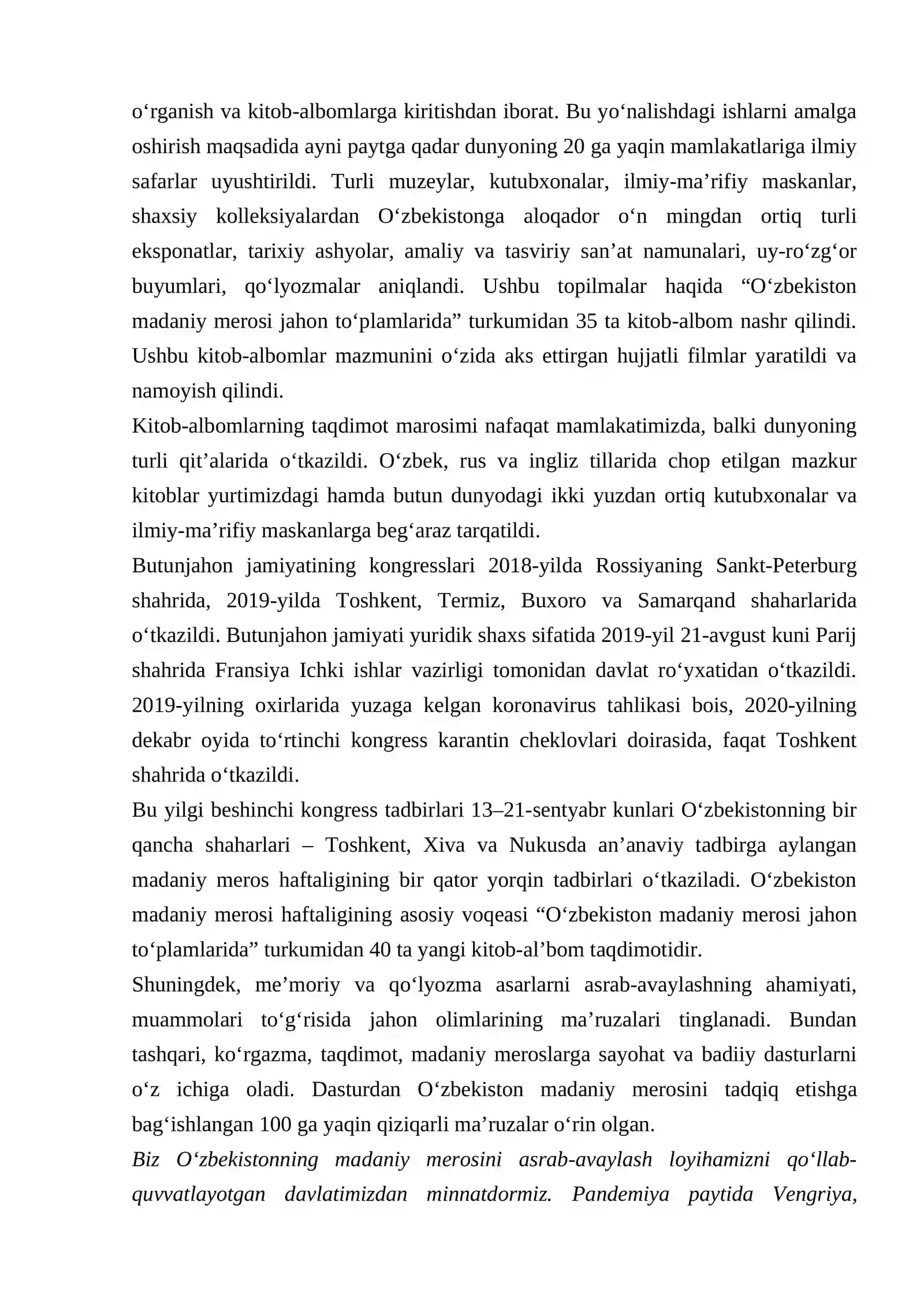 o'rganish va kitob-albomlarga kiritishdan iborat. Bu yo'nalishdagi ishlarni amalga oshirish maqsadida ayni paytga qadar dunyoning 20 ga yaqin mamlakatlariga ilmiy safarlar uyushtirildi. Turli muzeylar, kutubxonalar, ilmiy-ma'rifiy maskanlar, shaxsiy kolleksiyalardan O'zbekistonga aloqador o'n mingdan ortiq turli eksponatlar, tarixiy ashyolar, amaliy va tasviriy san'at namunalari, uy-ro'zg'or buyumlari, qo'lyozmalar aniqlandi. Ushbu topilmalar haqida "O'zbekiston madaniy merosi jahon to'plamlarida" turkumidan 35 ta kitob-albom nashr qilindi. Ushbu kitob-albomlar mazmunini o'zida aks ettirgan hujjatli filmlar yaratildi va namoyish qilindi.

Kitob-albomlarning taqdimot marosimi nafaqat mamlakatimizda, balki dunyoning turli qit'alarida o'tkazildi. O'zbek, rus va ingliz tillarida chop etilgan mazkur kitoblar yurtimizdagi hamda butun dunyodagi ikki yuzdan ortiq kutubxonalar va ilmiy-ma'rifiy maskanlarga beg'araz tarqatildi.

Butunjahon jamiyatining kongresslari 2018-yilda Rossiyaning Sankt-Peterburg shahrida, 2019-yilda Toshkent, Termiz, Buxoro va Samarqand shaharlarida o'tkazildi. Butunjahon jamiyati yuridik shaxs sifatida 2019-yil 21-avgust kuni Parij shahrida Fransiya Ichki ishlar vazirligi tomonidan davlat ro'yxatidan o'tkazildi. 2019-yilning oxirlarida yuzaga kelgan koronavirus tahlikasi bois, 2020-yilning dekabr oyida to'rtinchi kongress karantin cheklovlari doirasida, faqat Toshkent shahrida o'tkazildi.

Bu yilgi beshinchi kongress tadbirlari 13–21-sentyabr kunlari O'zbekistonning bir qancha shaharlari – Toshkent, Xiva va Nukusda an'anaviy tadbirga aylangan madaniy meros haftaligining bir qator yorqin tadbirlari o'tkaziladi. O'zbekiston madaniy merosi haftaligining asosiy voqeasi "O'zbekiston madaniy merosi jahon to'plamlarida" turkumidan 40 ta yangi kitob-al'bom taqdimotidir.

Shuningdek, me'moriy va qo'lyozma asarlarni asrab-avaylashning ahamiyati, muammolari to'g'risida jahon olimlarining ma'ruzalari tinglanadi. Bundan tashqari, ko'rgazma, taqdimot, madaniy meroslarga sayohat va badiiy dasturlarni o'z ichiga oladi. Dasturdan O'zbekiston madaniy merosini tadqiq etishga bag'ishlangan 100 ga yaqin qiziqarli ma'ruzalar o'rin olgan.

Biz O'zbekistonning madaniy merosini asrab-avaylash loyihamizni qo'llab-quvvatlayotgan davlatimizdan minnatdormiz. Pandemiya paytida Vengriya,